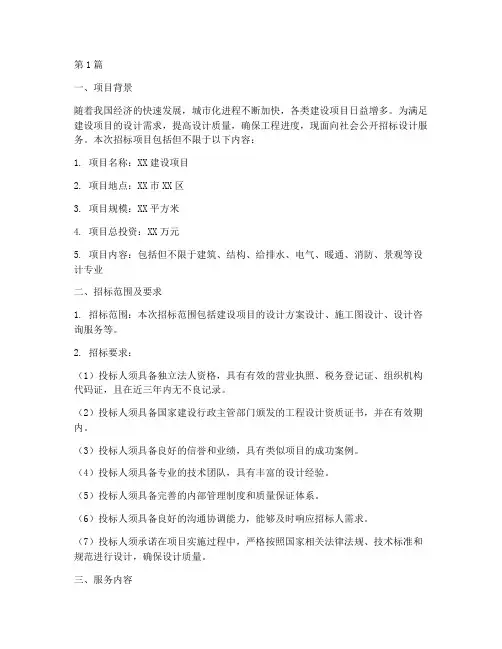 第1篇

一、项目背景

随着我国经济的快速发展，城市化进程不断加快，各类建设项目日益增多。为满足建设项目的设计需求，提高设计质量，确保工程进度，现面向社会公开招标设计服务。本次招标项目包括但不限于以下内容：

1. 项目名称：XX建设项目

2. 项目地点：XX市XX区

3. 项目规模：XX平方米

4. 项目总投资：XX万元

5. 项目内容：包括但不限于建筑、结构、给排水、电气、暖通、消防、景观等设计专业

二、招标范围及要求

1. 招标范围：本次招标范围包括建设项目的设计方案设计、施工图设计、设计咨询服务等。

2. 招标要求：

（1）投标人须具备独立法人资格，具有有效的营业执照、税务登记证、组织机构代码证，且在近三年内无不良记录。

（2）投标人须具备国家建设行政主管部门颁发的工程设计资质证书，并在有效期内。

（3）投标人须具备良好的信誉和业绩，具有类似项目的成功案例。

（4）投标人须具备专业的技术团队，具有丰富的设计经验。

（5）投标人须具备完善的内部管理制度和质量保证体系。

（6）投标人须具备良好的沟通协调能力，能够及时响应招标人需求。

（7）投标人须承诺在项目实施过程中，严格按照国家相关法律法规、技术标准和规范进行设计，确保设计质量。

三、服务内容